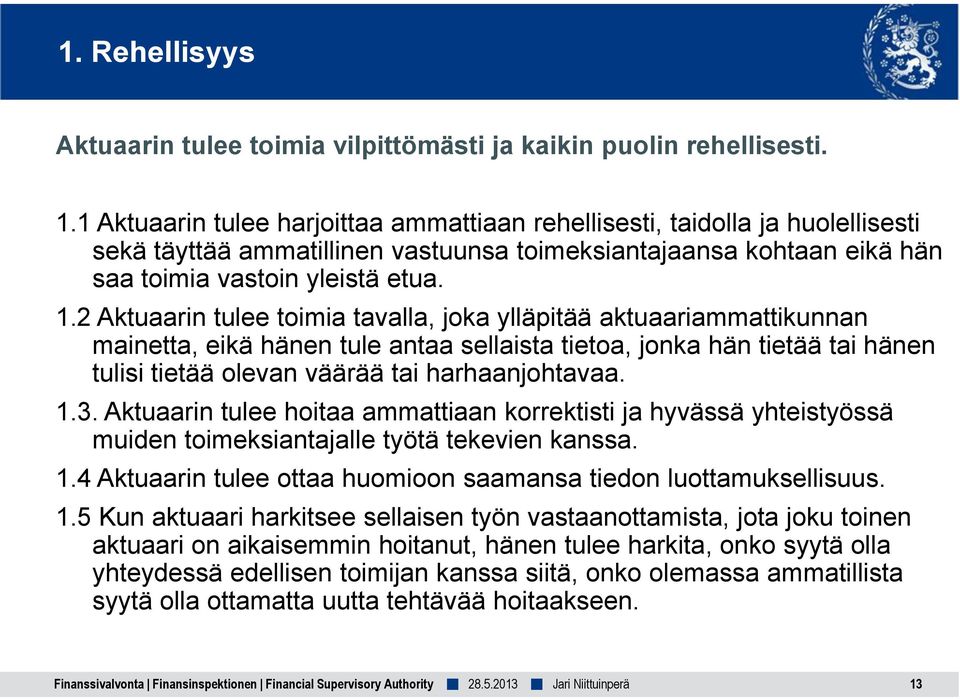 1. Rehellisyys

Aktuaarin tulee toimia vilpittömästi ja kaikin puolin rehellisesti.

1.1 Aktuaarin tulee harjoittaa ammattiaan rehellisesti, taidolla ja huolellisesti sekä täyttää ammatillinen vastuunsa toimeksiantajaansa kohtaan eikä hän saa toimia vastoin yleistä etua.

1.2 Aktuaarin tulee toimia tavalla, joka ylläpitää aktuaariammattikunnan mainetta, eikä hänen tule antaa sellaista tietoa, jonka hän tietää tai hänen tulisi tietää olevan väärää tai harhaanjohtavaa.

1.3. Aktuaarin tulee hoitaa ammattiaan korrektisti ja hyvässä yhteistyössä muiden toimeksiantajalle työtä tekevien kanssa.

1.4 Aktuaarin tulee ottaa huomioon saamansa tiedon luottamuksellisuus.

1.5 Kun aktuaari harkitsee sellaisen työn vastaanottamista, jota joku toinen aktuaari on aikaisemmin hoitanut, hänen tulee harkita, onko syytä olla yhteydessä edellisen toimijan kanssa siitä, onko olemassa ammatillista syytä olla ottamatta uutta tehtävää hoitaakseen.

Finanssivalvonta | Finansinspektionen | Financial Supervisory Authority 28.5.2013 Jari Niittuinperä 13